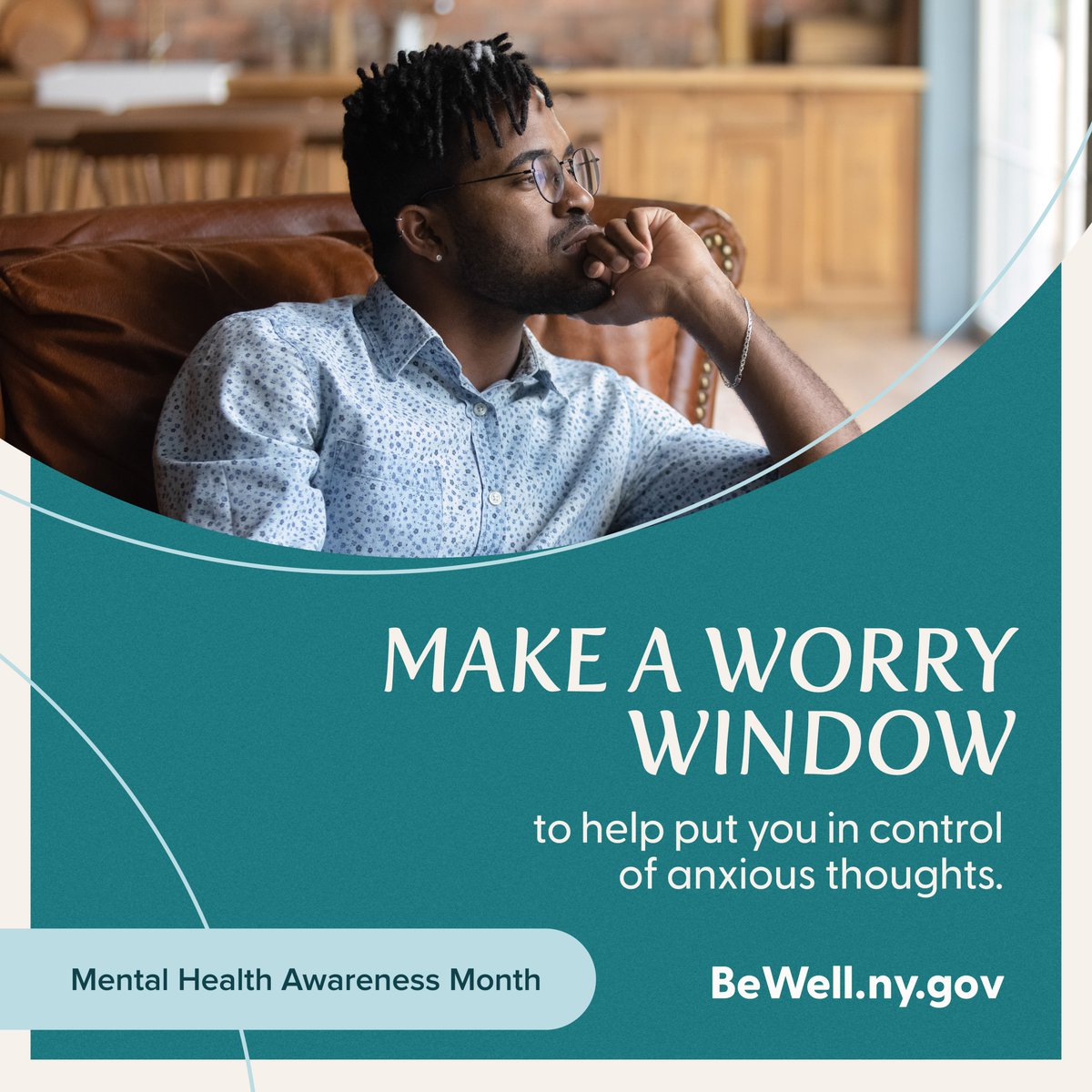 MAKE A WORRY WINDOW

to help put you in control of anxious thoughts.

Mental Health Awareness Month

BeWell.ny.gov